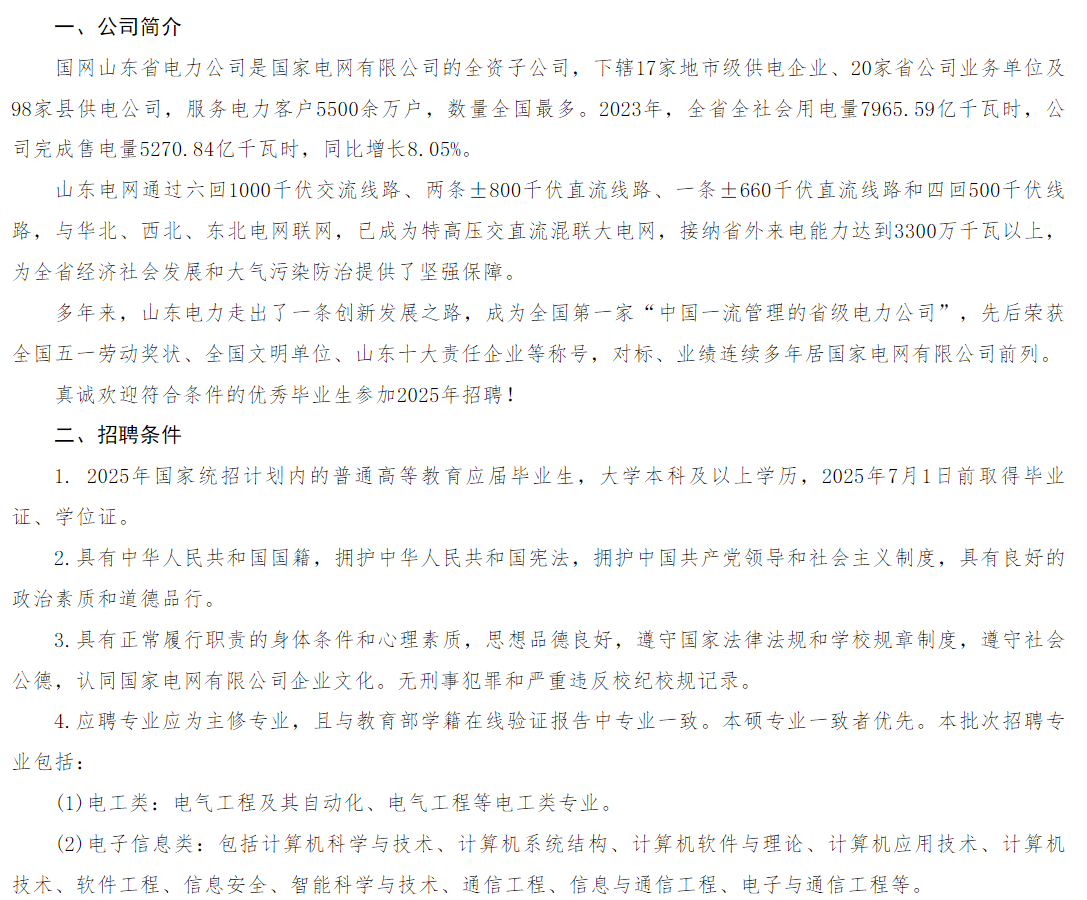 一、公司简介

国网山东省电力公司是国家电网有限公司的全资子公司，下辖17家地市级供电企业、20家省公司业务单位及98家县供电公司，服务电力客户5500余万户，数量全国最多。2023年，全省全社会用电量7965.59亿千瓦时，公司完成售电量5270.84亿千瓦时，同比增长8.05%。

山东电网通过六回1000千伏交流线路、两条±800千伏直流线路、一条±660千伏直流线路和四回500千伏线路，与华北、西北、东北电网联网，已成为特高压交直流混联大电网，接纳省外来电能力达到3300万千瓦以上，为全省经济社会发展和大气污染防治提供了坚强保障。

多年来，山东电力走出了一条创新发展之路，成为全国第一家“中国一流管理的省级电力公司”，先后荣获全国五一劳动奖状、全国文明单位、山东十大责任企业等称号，对标、业绩连续多年居国家电网有限公司前列。

真诚欢迎符合条件的优秀毕业生参加2025年招聘！

二、招聘条件

1. 2025年国家统招计划内的普通高等教育应届毕业生，大学本科及以上学历，2025年7月1日前取得毕业证、学位证。

2.具有中华人民共和国国籍，拥护中华人民共和国宪法，拥护中国共产党领导和社会主义制度，具有良好的政治素质和道德品行。

3.具有正常履行职责的身体条件和心理素质，思想品德良好，遵守国家法律法规和学校规章制度，遵守社会公德，认同国家电网有限公司企业文化。无刑事犯罪和严重违反校纪校规记录。

4.应聘专业应为主修专业，且与教育部学籍在线验证报告中专业一致。本硕专业一致者优先。本批次招聘专业包括：

(1)电工类：电气工程及其自动化、电气工程等电工类专业。

(2)电子信息类：包括计算机科学与技术、计算机系统结构、计算机软件与理论、计算机应用技术、计算机技术、软件工程、信息安全、智能科学与技术、通信工程、信息与通信工程、电子与通信工程等。